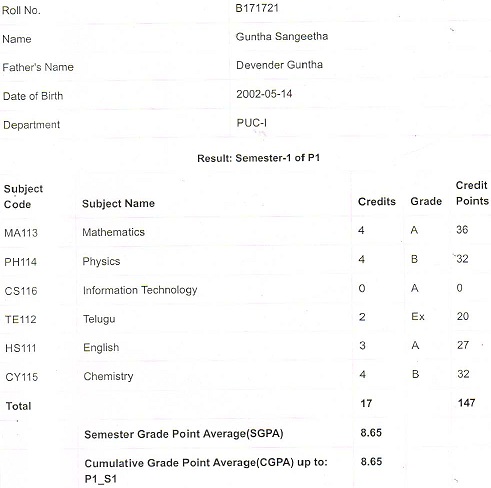 | | |
|---|---|
| Roll No. | B171721 |
| Name | Guntha Sangeetha |
| Father's Name | Devender Guntha |
| Date of Birth | 2002-05-14 |
| Department | PUC-I |

Result: Semester-1 of P1

| Subject Code | Subject Name | Credits | Grade | Credit Points |
|---|---|---|---|---|
| MA113 | Mathematics | 4 | A | 36 |
| PH114 | Physics | 4 | B | 32 |
| CS116 | Information Technology | 0 | A | 0 |
| TE112 | Telugu | 2 | Ex | 20 |
| HS111 | English | 3 | A | 27 |
| CY115 | Chemistry | 4 | B | 32 |
| Total | | 17 | | 147 |
| | Semester Grade Point Average(SGPA) | 8.65 | | |
| | Cumulative Grade Point Average(CGPA) up to: P1_S1 | 8.65 | | |